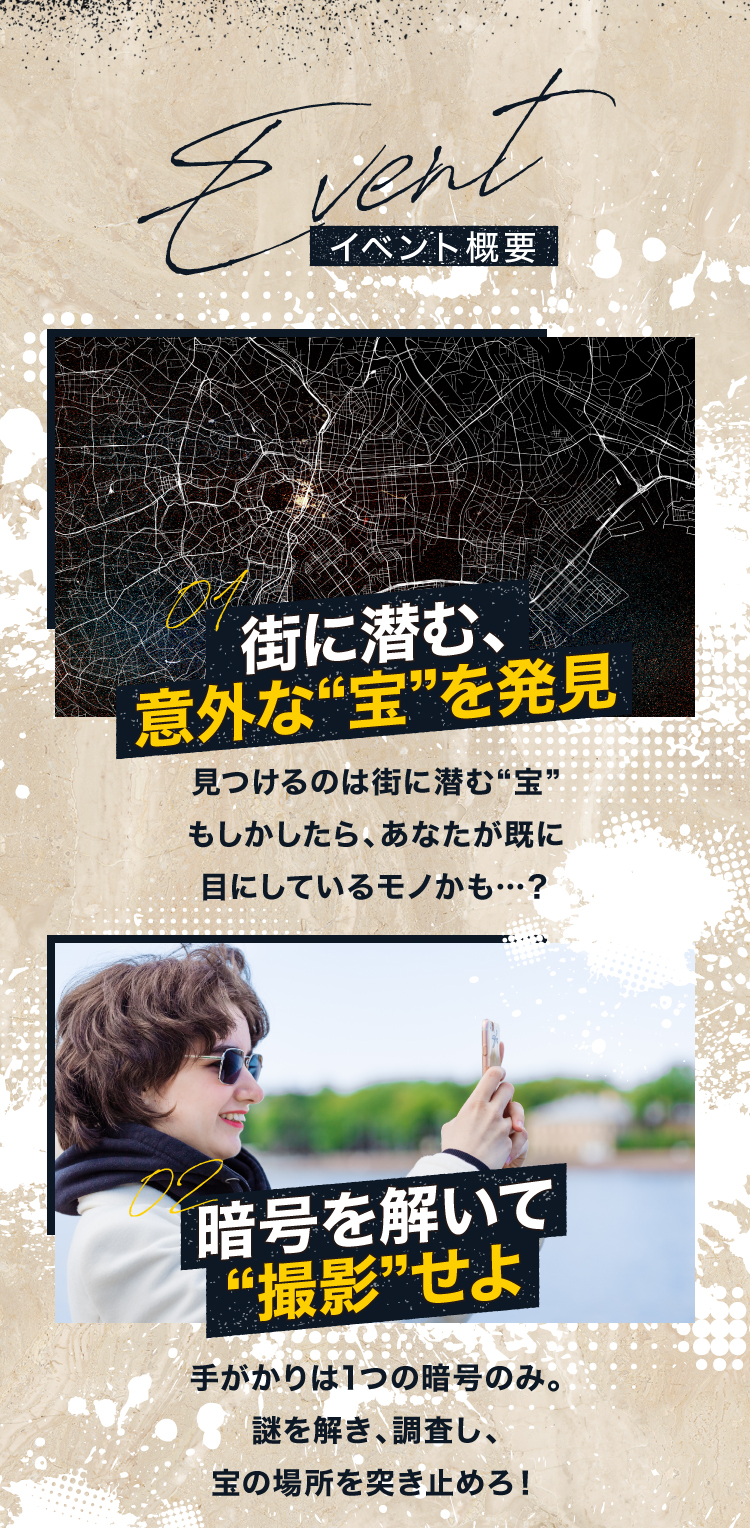 Event
イベント概要

01
街に潜む、
意外な“宝”を発見

見つけるのは街に潜む“宝”
もしかしたら、あなたが既に
目にしているモノかも…？

02
暗号を解いて
“撮影”せよ

手がかりは1つの暗号のみ。
謎を解き、調査し、
宝の場所を突き止めろ！